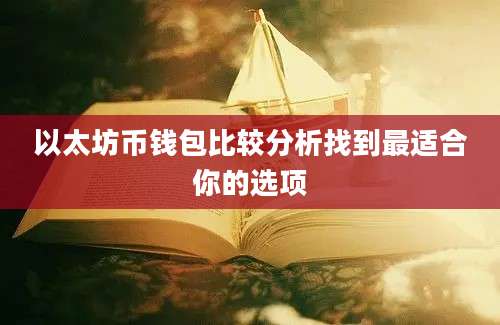 以太坊币钱包比较分析找到最适合你的选项